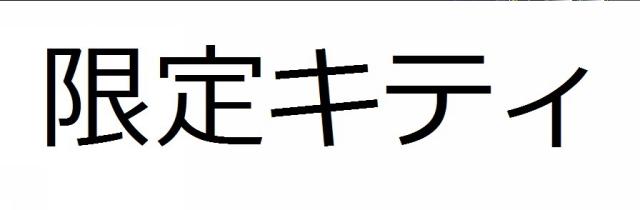 限定キティ